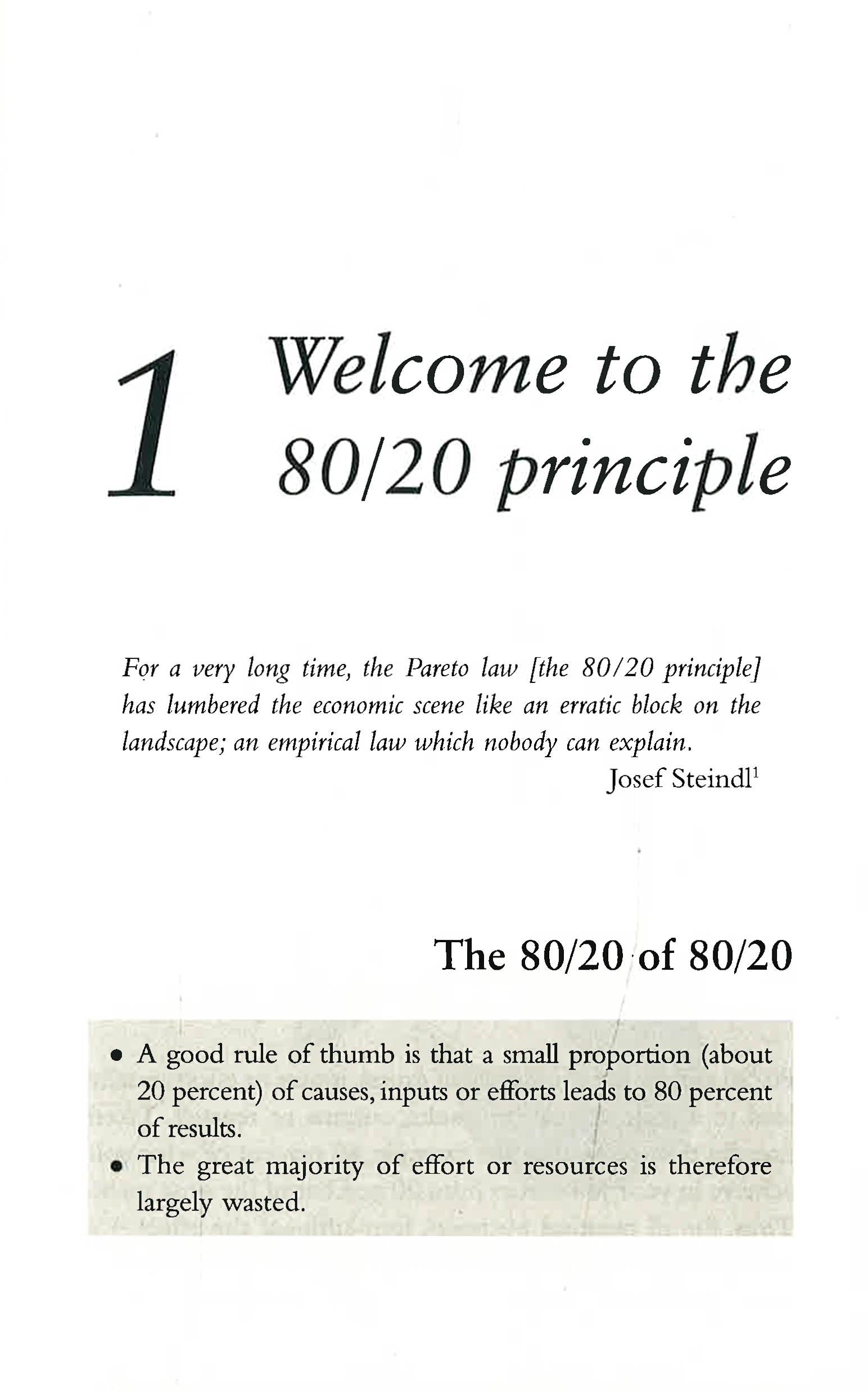 1 Welcome to the 80/20 principle

For a very long time, the Pareto law [the 80/20 principle] has lumbered the economic scene like an erratic block on the landscape; an empirical law which nobody can explain.

Josef Steindl$^1$

The 80/20 of 80/20

• A good rule of thumb is that a small proportion (about 20 percent) of causes, inputs or efforts leads to 80 percent of results.
• The great majority of effort or resources is therefore largely wasted.